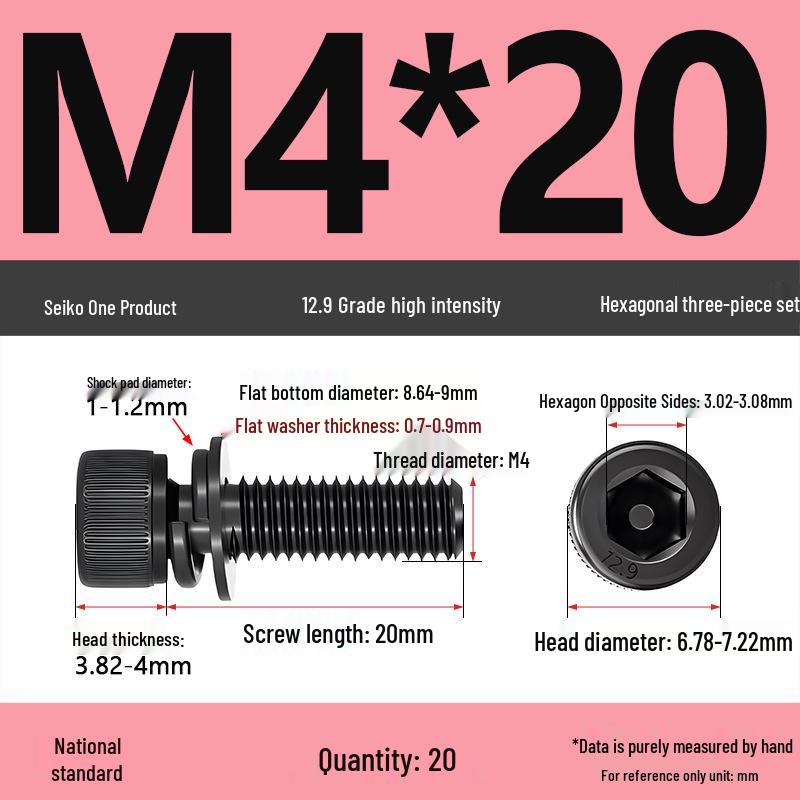 M4*20

Seiko One Product

12.9 Grade high intensity

Hexagonal three-piece set

Shock pad diameter:
1-1.2mm

Flat bottom diameter: 8.64-9mm

Flat washer thickness: 0.7-0.9mm

Thread diameter: M4

Hexagon Opposite Sides: 3.02-3.08mm

12.9

Head thickness:
3.82-4mm

Screw length: 20mm

Head diameter: 6.78-7.22mm

National standard

Quantity: 20

*Data is purely measured by hand

For reference only unit: mm